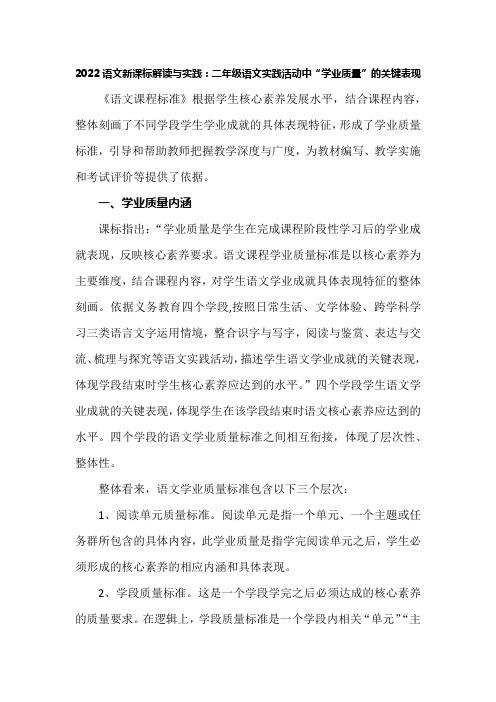 2022语文新课标解读与实践：二年级语文实践活动中“学业质量”的关键表现

《语文课程标准》根据学生核心素养发展水平，结合课程内容，整体刻画了不同学段学生学业成就的具体表现特征，形成了学业质量标准，引导和帮助教师把握教学深度与广度，为教材编写、教学实施和考试评价等提供了依据。

一、学业质量内涵

课标指出：“学业质量是学生在完成课程阶段性学习后的学业成就表现，反映核心素养要求。语文课程学业质量标准是以核心素养为主要维度，结合课程内容，对学生语文学业成就具体表现特征的整体刻画。依据义务教育四个学段,按照日常生活、文学体验、跨学科学习三类语言文字运用情境，整合识字与写字，阅读与鉴赏、表达与交流、梳理与探究等语文实践活动，描述学生语文学业成就的关键表现，体现学段结束时学生核心素养应达到的水平。”四个学段学生语文学业成就的关键表现，体现学生在该学段结束时语文核心素养应达到的水平。四个学段的语文学业质量标准之间相互衔接，体现了层次性、整体性。

整体看来，语文学业质量标准包含以下三个层次：

1、阅读单元质量标准。阅读单元是指一个单元、一个主题或任务群所包含的具体内容，此学业质量是指学完阅读单元之后，学生必须形成的核心素养的相应内涵和具体表现。

2、学段质量标准。这是一个学段学完之后必须达成的核心素养的质量要求。在逻辑上，学段质量标准是一个学段内相关“单元”“主